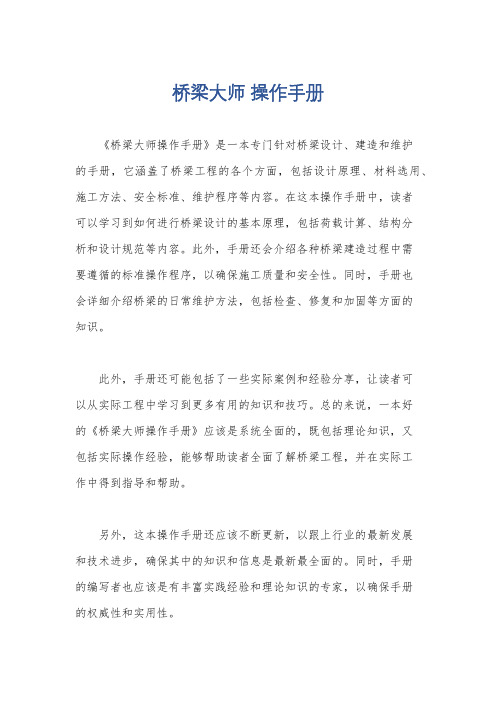 桥梁大师 操作手册

《桥梁大师操作手册》是一本专门针对桥梁设计、建造和维护的手册，它涵盖了桥梁工程的各个方面，包括设计原理、材料选用、施工方法、安全标准、维护程序等内容。在这本操作手册中，读者可以学习到如何进行桥梁设计的基本原理，包括荷载计算、结构分析和设计规范等内容。此外，手册还会介绍各种桥梁建造过程中需要遵循的标准操作程序，以确保施工质量和安全性。同时，手册也会详细介绍桥梁的日常维护方法，包括检查、修复和加固等方面的知识。

此外，手册还可能包括了一些实际案例和经验分享，让读者可以从实际工程中学习到更多有用的知识和技巧。总的来说，一本好的《桥梁大师操作手册》应该是系统全面的，既包括理论知识，又包括实际操作经验，能够帮助读者全面了解桥梁工程，并在实际工作中得到指导和帮助。

另外，这本操作手册还应该不断更新，以跟上行业的最新发展和技术进步，确保其中的知识和信息是最新最全面的。同时，手册的编写者也应该是有丰富实践经验和理论知识的专家，以确保手册的权威性和实用性。